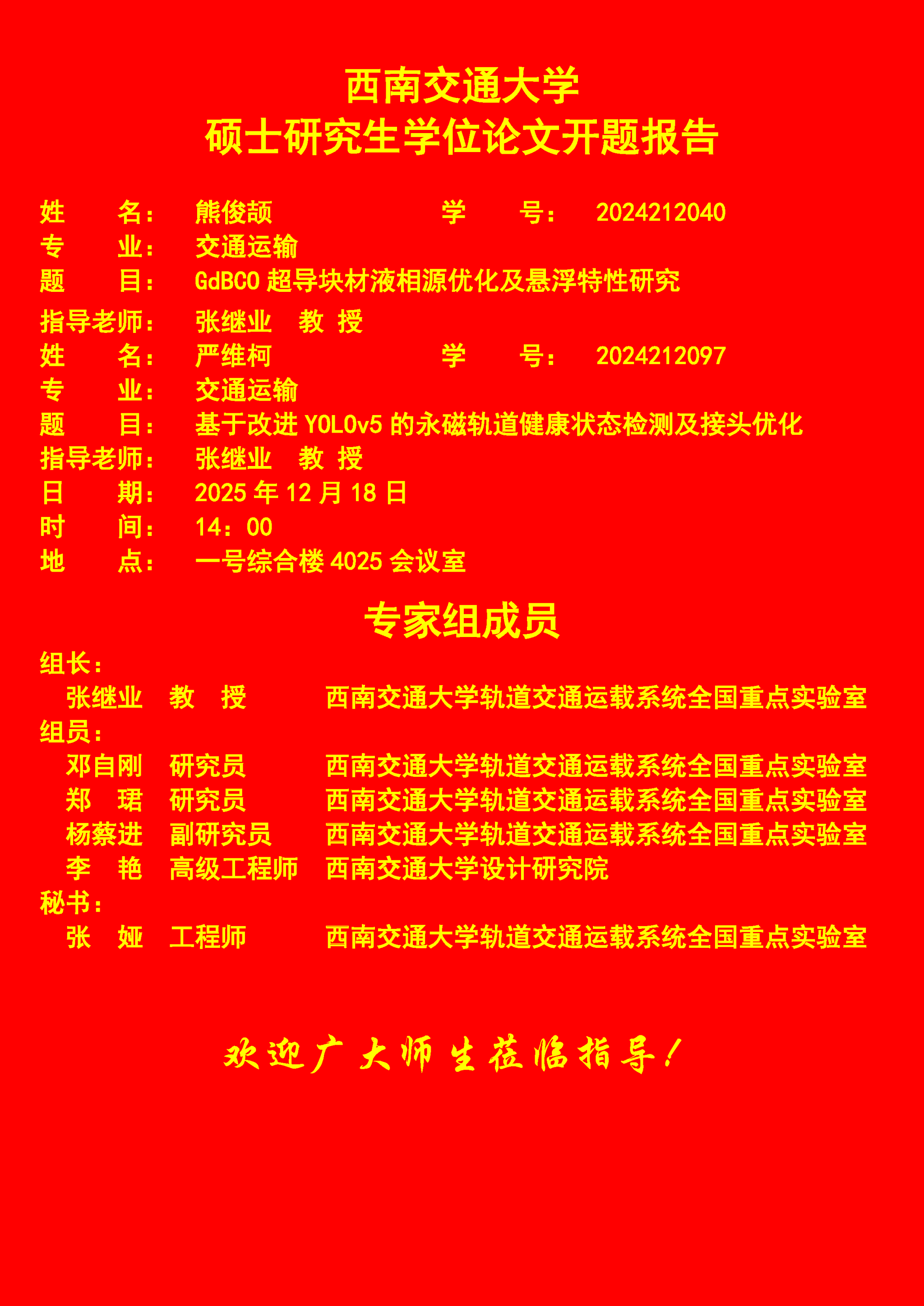 西南交通大学
硕士研究生学位论文开题报告

姓　　名：　熊俊颉　　　　　　学　　号：　2024212040
专　　业：　交通运输
题　　目：　GdBCO 超导块材液相源优化及悬浮特性研究
指导老师：　张继业　教 授
姓　　名：　严维柯　　　　　　学　　号：　2024212097
专　　业：　交通运输
题　　目：　基于改进 YOLOv5 的永磁轨道健康状态检测及接头优化
指导老师：　张继业　教 授
日　　期：　2025 年 12 月 18 日
时　　间：　14：00
地　　点：　一号综合楼 4025 会议室

专家组成员

组长：
张继业　教　授　　西南交通大学轨道交通运载系统全国重点实验室
组员：
邓自刚　研究员　　西南交通大学轨道交通运载系统全国重点实验室
郑　珺　研究员　　西南交通大学轨道交通运载系统全国重点实验室
杨蔡进　副研究员　西南交通大学轨道交通运载系统全国重点实验室
李　艳　高级工程师　西南交通大学设计研究院
秘书：
张　娅　工程师　　西南交通大学轨道交通运载系统全国重点实验室

欢迎广大师生莅临指导！